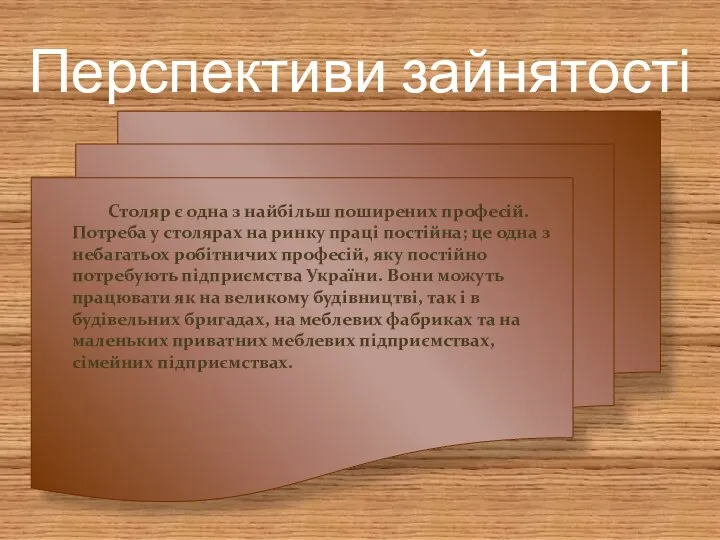 Перспективи зайнятості

Столяр є одна з найбільш поширених професій. Потреба у столярах на ринку праці постійна; це одна з небагатьох робітничих професій, яку постійно потребують підприємства України. Вони можуть працювати як на великому будівництві, так і в будівельних бригадах, на меблевих фабриках та на маленьких приватних меблевих підприємствах, сімейних підприємствах.